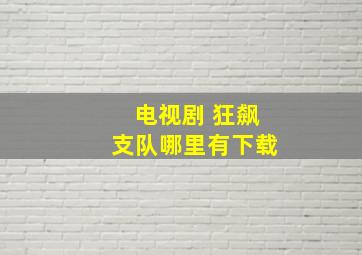 电视剧 狂飙
支队哪里有下载